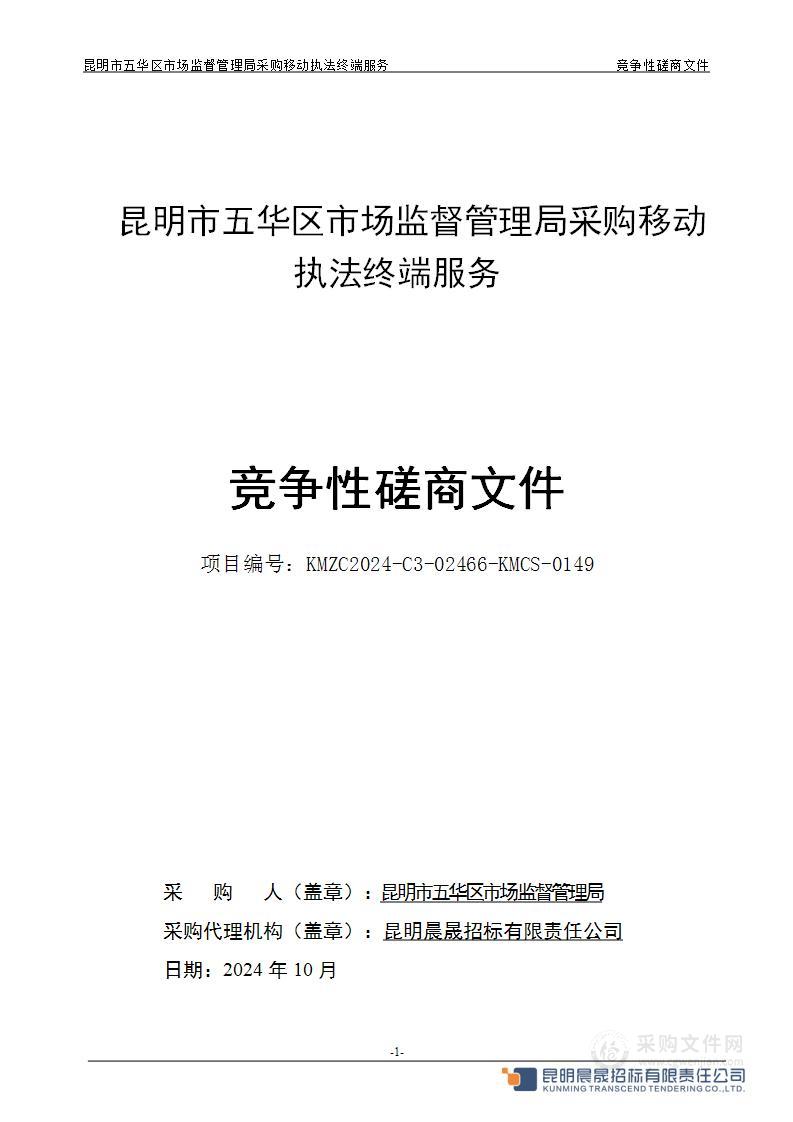 昆明市五华区市场监督管理局采购移动执法终端服务　　竞争性磋商文件

昆明市五华区市场监督管理局采购移动执法终端服务

竞争性磋商文件

项目编号：KMZC2024-C3-02466-KMCS-0149

采　　购　　人（盖章）：昆明市五华区市场监督管理局

采购代理机构（盖章）：昆明晨晟招标有限责任公司

日期：2024 年 10 月

-1-

采购文件网

昆明晨晟招标有限责任公司
KUNMING TRANSCEND TENDERING CO.,LTD.